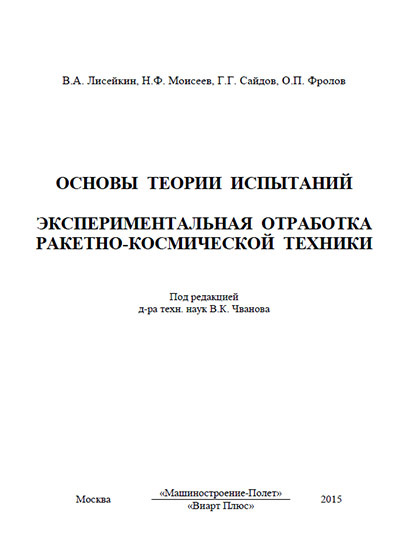 В.А. Лисейкин, Н.Ф. Моисеев, Г.Г. Сайдов, О.П. Фролов

ОСНОВЫ ТЕОРИИ ИСПЫТАНИЙ

ЭКСПЕРИМЕНТАЛЬНАЯ ОТРАБОТКА РАКЕТНО-КОСМИЧЕСКОЙ ТЕХНИКИ

Под редакцией
д-ра техн. наук В.К. Чванова

Москва «Машиностроение-Полет» «Виарт Плюс» 2015